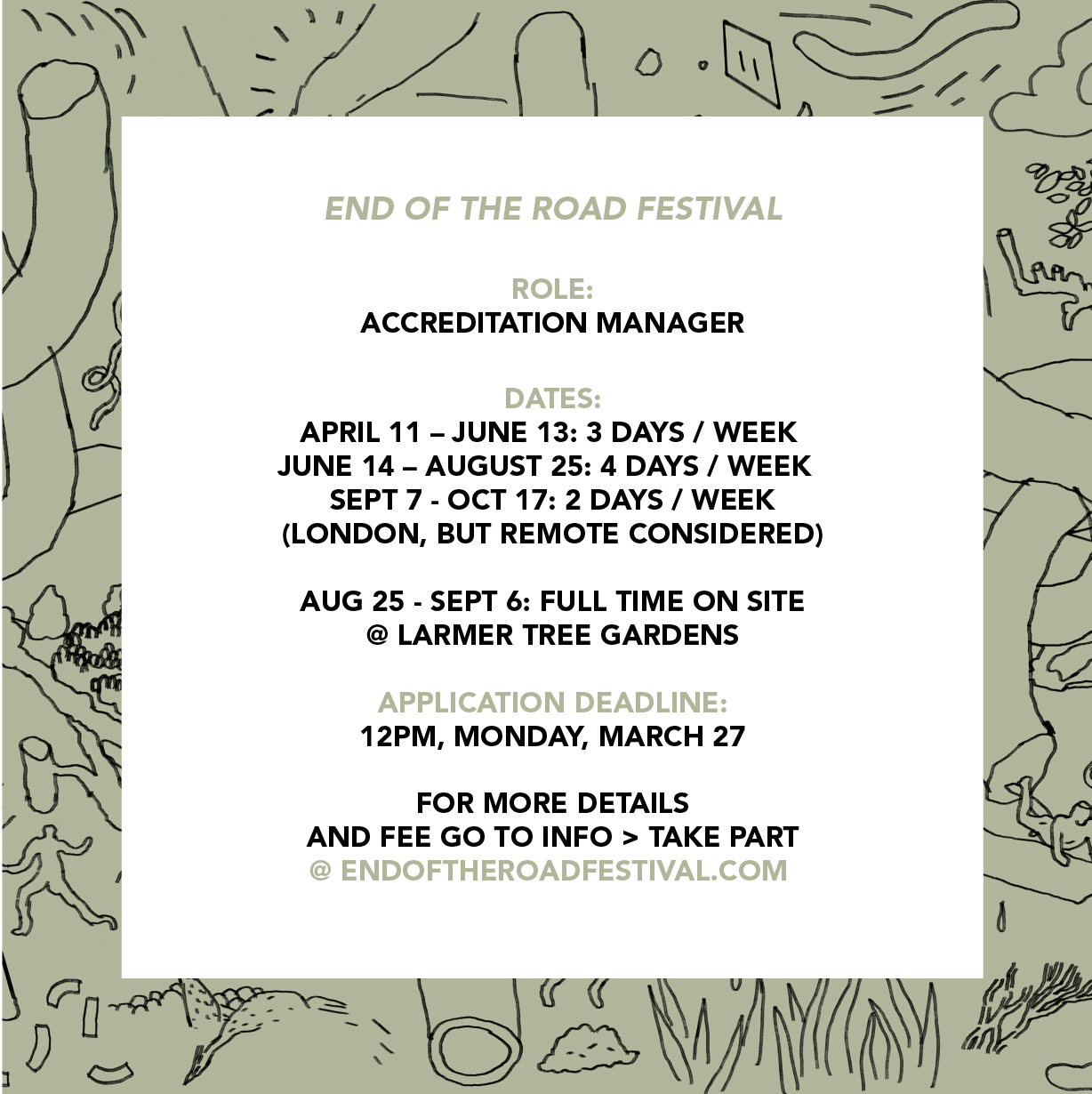 END OF THE ROAD FESTIVAL

ROLE:
ACCREDITATION MANAGER

DATES:
APRIL 11 – JUNE 13: 3 DAYS / WEEK
JUNE 14 – AUGUST 25: 4 DAYS / WEEK
SEPT 7 - OCT 17: 2 DAYS / WEEK
(LONDON, BUT REMOTE CONSIDERED)

AUG 25 - SEPT 6: FULL TIME ON SITE
@ LARMER TREE GARDENS

APPLICATION DEADLINE:
12PM, MONDAY, MARCH 27

FOR MORE DETAILS
AND FEE GO TO INFO > TAKE PART
@ ENDOFTHEROADFESTIVAL.COM